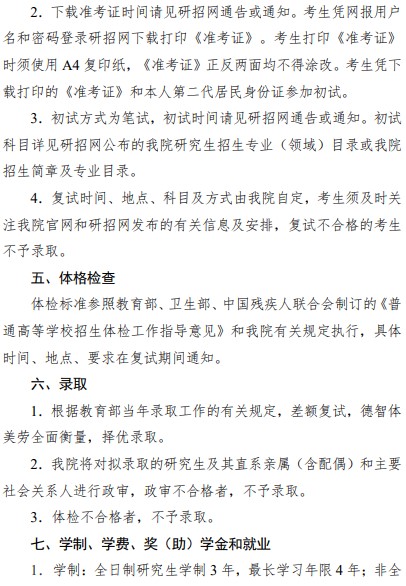 2．下载准考证时间请见研招网通告或通知。考生凭网报用户名和密码登录研招网下载打印《准考证》。考生打印《准考证》时须使用 A4 复印纸，《准考证》正反两面均不得涂改。考生凭下载打印的《准考证》和本人第二代居民身份证参加初试。

3．初试方式为笔试，初试时间请见研招网通告或通知。初试科目详见研招网公布的我院研究生招生专业（领域）目录或我院招生简章及专业目录。

4．复试时间、地点、科目及方式由我院自定，考生须及时关注我院官网和研招网发布的有关信息及安排，复试不合格的考生不予录取。

五、体格检查

体检标准参照教育部、卫生部、中国残疾人联合会制订的《普通高等学校招生体检工作指导意见》和我院有关规定执行，具体时间、地点、要求在复试期间通知。

六、录取

1．根据教育部当年录取工作的有关规定，差额复试，德智体美劳全面衡量，择优录取。

2．我院将对拟录取的研究生及其直系亲属（含配偶）和主要社会关系人进行政审，政审不合格者，不予录取。

3．体检不合格者，不予录取。

七、学制、学费、奖（助）学金和就业

1．学制：全日制研究生学制 3 年，最长学习年限 4 年；非全